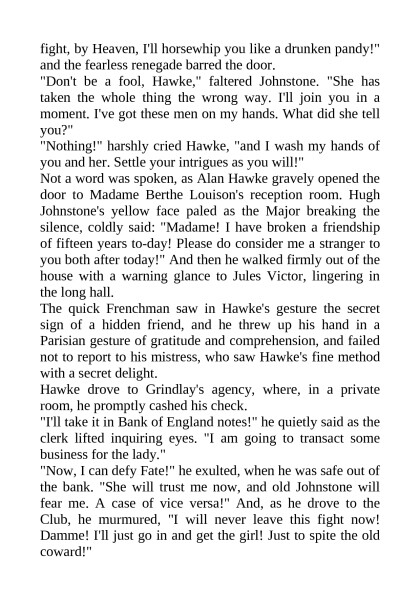 fight, by Heaven, I'll horsewhip you like a drunken pandy!" and the fearless renegade barred the door.

"Don't be a fool, Hawke," faltered Johnstone. "She has taken the whole thing the wrong way. I'll join you in a moment. I've got these men on my hands. What did she tell you?"

"Nothing!" harshly cried Hawke, "and I wash my hands of you and her. Settle your intrigues as you will!"

Not a word was spoken, as Alan Hawke gravely opened the door to Madame Berthe Louison's reception room. Hugh Johnstone's yellow face paled as the Major breaking the silence, coldly said: "Madame! I have broken a friendship of fifteen years to-day! Please do consider me a stranger to you both after today!" And then he walked firmly out of the house with a warning glance to Jules Victor, lingering in the long hall.

The quick Frenchman saw in Hawke's gesture the secret sign of a hidden friend, and he threw up his hand in a Parisian gesture of gratitude and comprehension, and failed not to report to his mistress, who saw Hawke's fine method with a secret delight.

Hawke drove to Grindlay's agency, where, in a private room, he promptly cashed his check.

"I'll take it in Bank of England notes!" he quietly said as the clerk lifted inquiring eyes. "I am going to transact some business for the lady."

"Now, I can defy Fate!" he exulted, when he was safe out of the bank. "She will trust me now, and old Johnstone will fear me. A case of vice versa!" And, as he drove to the Club, he murmured, "I will never leave this fight now! Damme! I'll just go in and get the girl! Just to spite the old coward!"